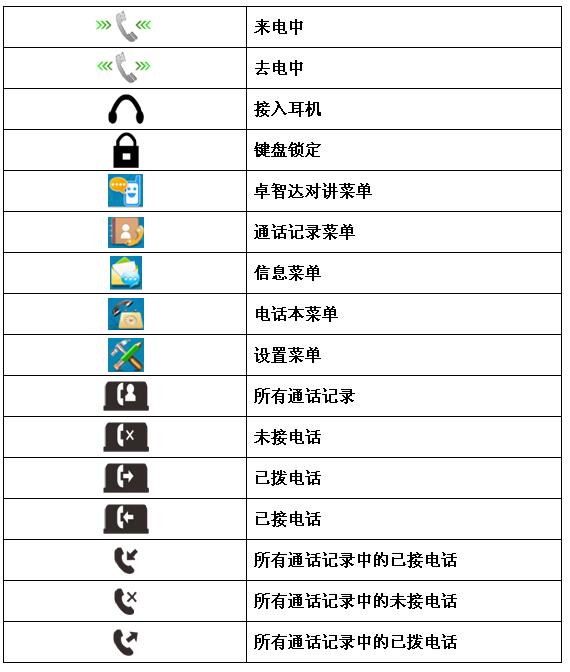 |  |  |
|---|---|
|  | 来电中 |
|  | 去电中 |
|  | 接入耳机 |
|  | 键盘锁定 |
|  | 卓智达对讲菜单 |
|  | 通话记录菜单 |
|  | 信息菜单 |
|  | 电话本菜单 |
|  | 设置菜单 |
|  | 所有通话记录 |
|  | 未接电话 |
|  | 已拨电话 |
|  | 已接电话 |
|  | 所有通话记录中的已接电话 |
|  | 所有通话记录中的未接电话 |
|  | 所有通话记录中的已拨电话 |